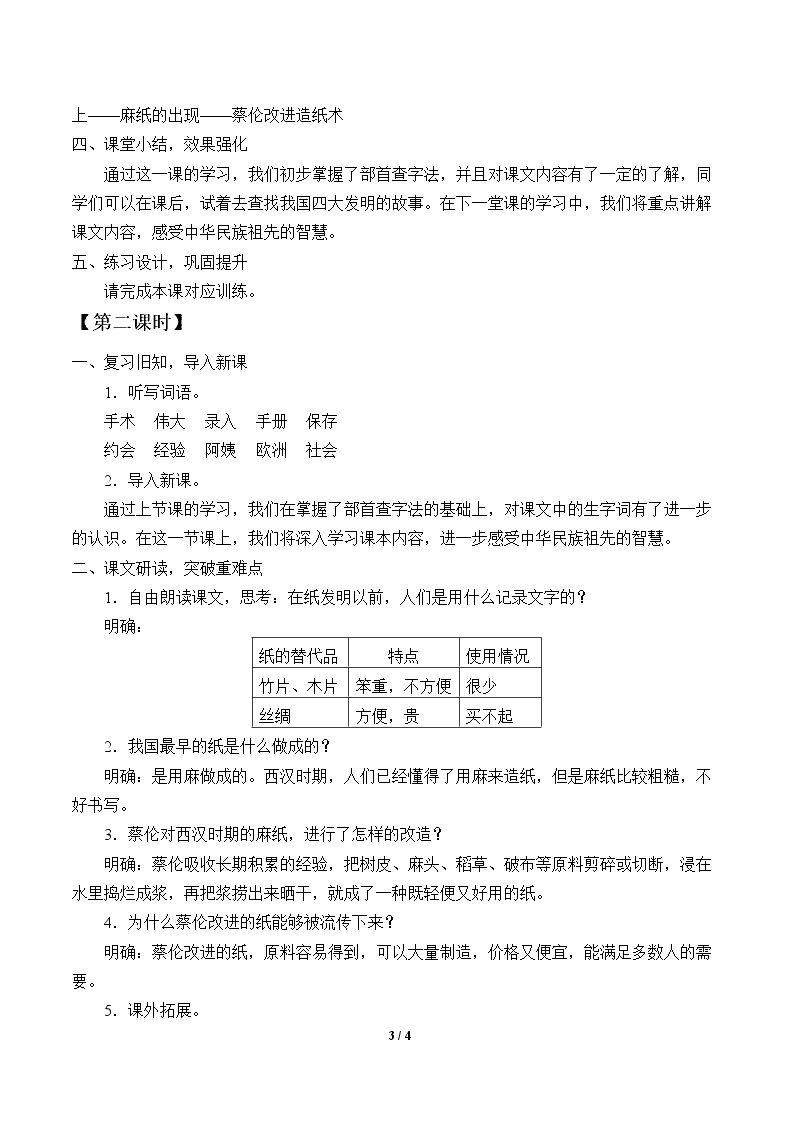 上——麻纸的出现——蔡伦改进造纸术

四、课堂小结，效果强化

通过这一课的学习，我们初步掌握了部首查字法，并且对课文内容有了一定的了解，同学们可以在课后，试着去查找我国四大发明的故事。在下一堂课的学习中，我们将重点讲解课文内容，感受中华民族祖先的智慧。

五、练习设计，巩固提升

请完成本课对应训练。

【第二课时】

一、复习旧知，导入新课

1．听写词语。

手术 伟大 录入 手册 保存

约会 经验 阿姨 欧洲 社会

2．导入新课。

通过上节课的学习，我们在掌握了部首查字法的基础上，对课文中的生字词有了进一步的认识。在这一节课上，我们将深入学习课本内容，进一步感受中华民族祖先的智慧。

二、课文研读，突破重难点

1．自由朗读课文，思考：在纸发明以前，人们是用什么记录文字的？

明确：

| 纸的替代品 | 特点 | 使用情况 |
|---|---|---|
| 竹片、木片 | 笨重，不方便 | 很少 |
| 丝绸 | 方便，贵 | 买不起 |

2．我国最早的纸是什么做成的？

明确：是用麻做成的。西汉时期，人们已经懂得了用麻来造纸，但是麻纸比较粗糙，不好书写。

3．蔡伦对西汉时期的麻纸，进行了怎样的改造？

明确：蔡伦吸收长期积累的经验，把树皮、麻头、稻草、破布等原料剪碎或切断，浸在水里捣烂成浆，再把浆捞出来晒干，就成了一种既轻便又好用的纸。

4．为什么蔡伦改进的纸能够被流传下来？

明确：蔡伦改进的纸，原料容易得到，可以大量制造，价格又便宜，能满足多数人的需要。

5．课外拓展。

3 / 4